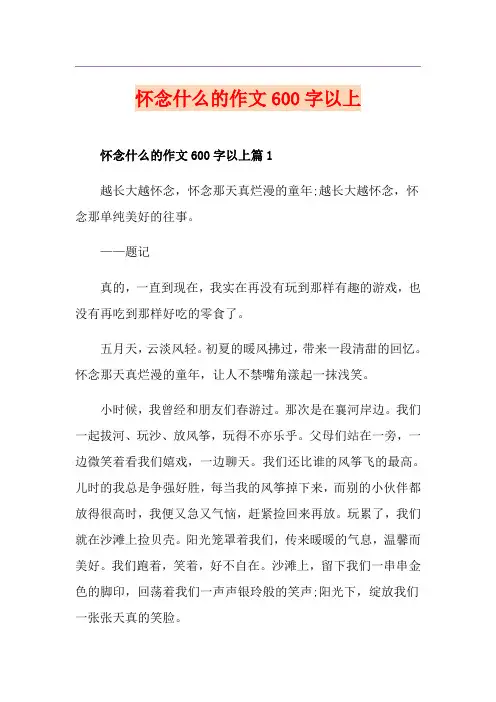 怀念什么的作文600字以上

怀念什么的作文600字以上篇1

越长大越怀念，怀念那天真烂漫的童年;越长大越怀念，怀念那单纯美好的往事。

——题记

真的，一直到现在，我实在再没有玩到那样有趣的游戏，也没有再吃到那样好吃的零食了。

五月天，云淡风轻。初夏的暖风拂过，带来一段清甜的回忆。怀念那天真烂漫的童年，让人不禁嘴角漾起一抹浅笑。

小时候，我曾经和朋友们春游过。那次是在襄河岸边。我们一起拔河、玩沙、放风筝，玩得不亦乐乎。父母们站在一旁，一边微笑着看我们嬉戏，一边聊天。我们还比谁的风筝飞的最高。儿时的我总是争强好胜，每当我的风筝掉下来，而别的小伙伴都放得很高时，我便又急又气恼，赶紧捡回来再放。玩累了，我们就在沙滩上捡贝壳。阳光笼罩着我们，传来暖暖的气息，温馨而美好。我们跑着，笑着，好不自在。沙滩上，留下我们一串串金色的脚印，回荡着我们一声声银玲般的笑声;阳光下，绽放我们一张张天真的笑脸。